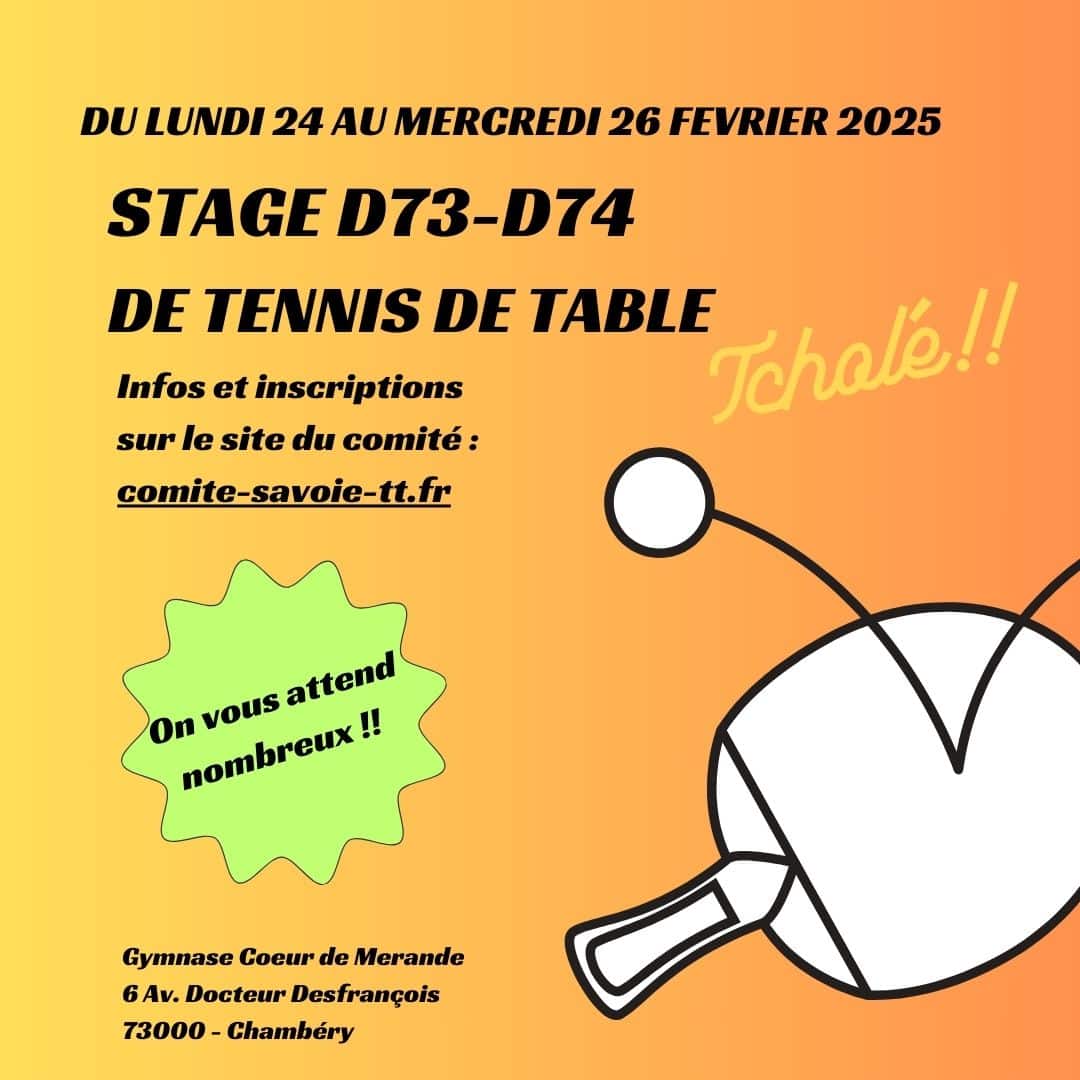 DU LUNDI 24 AU MERCREDI 26 FEVRIER 2025

STAGE D73-D74

DE TENNIS DE TABLE

Tcholé !!

Infos et inscriptions sur le site du comité : comite-savoie-tt.fr

On vous attend nombreux !!

Gymnase Coeur de Merande
6 Av. Docteur Desfrançois
73000 - Chambéry